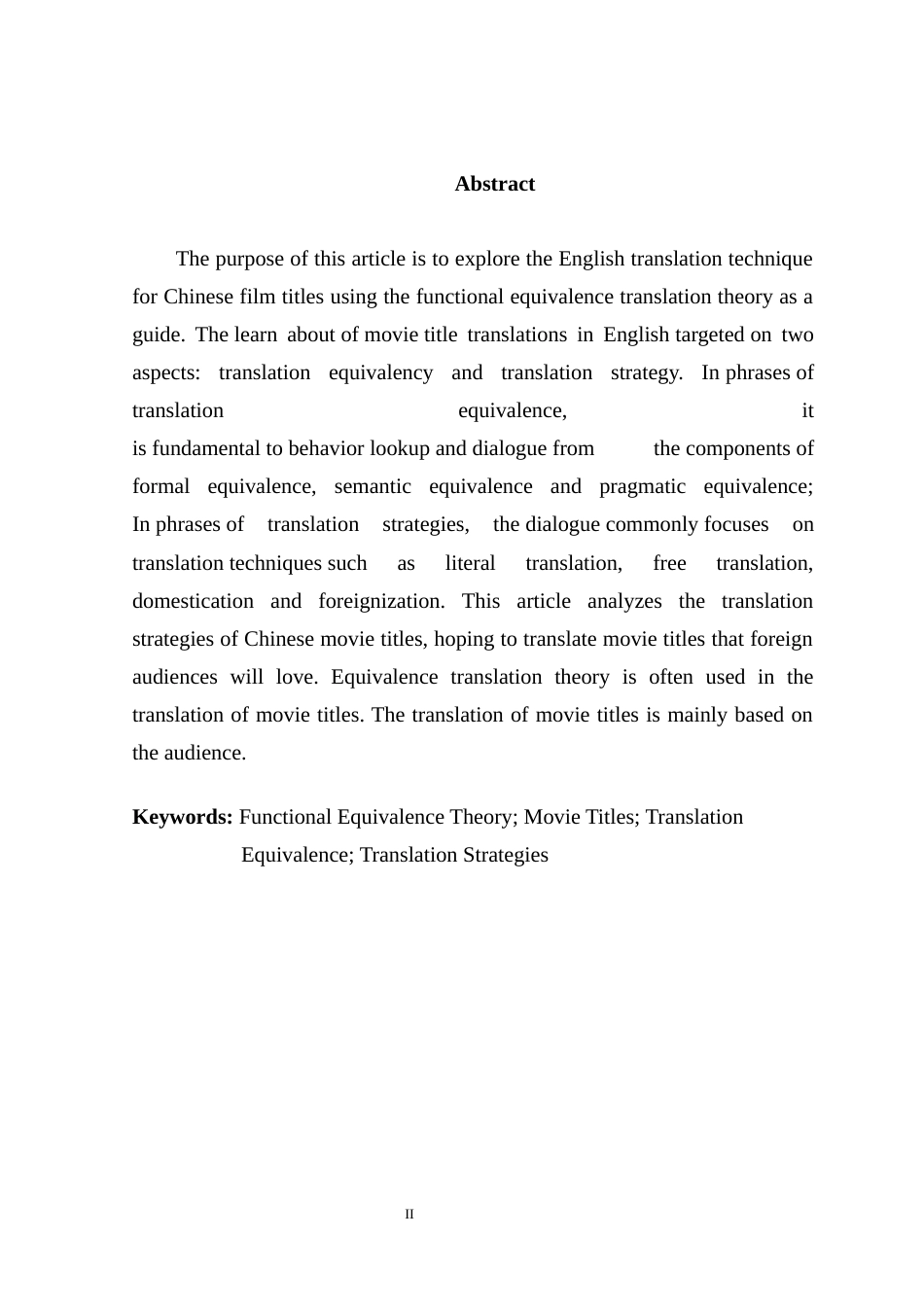 Abstract

The purpose of this article is to explore the English translation technique for Chinese film titles using the functional equivalence translation theory as a guide. The learn about of movie title translations in English targeted on two aspects: translation equivalency and translation strategy. In phrases of translation equivalence, it is fundamental to behavior lookup and dialogue from the components of formal equivalence, semantic equivalence and pragmatic equivalence; In phrases of translation strategies, the dialogue commonly focuses on translation techniques such as literal translation, free translation, domestication and foreignization. This article analyzes the translation strategies of Chinese movie titles, hoping to translate movie titles that foreign audiences will love. Equivalence translation theory is often used in the translation of movie titles. The translation of movie titles is mainly based on the audience.

Keywords: Functional Equivalence Theory; Movie Titles; Translation Equivalence; Translation Strategies

II